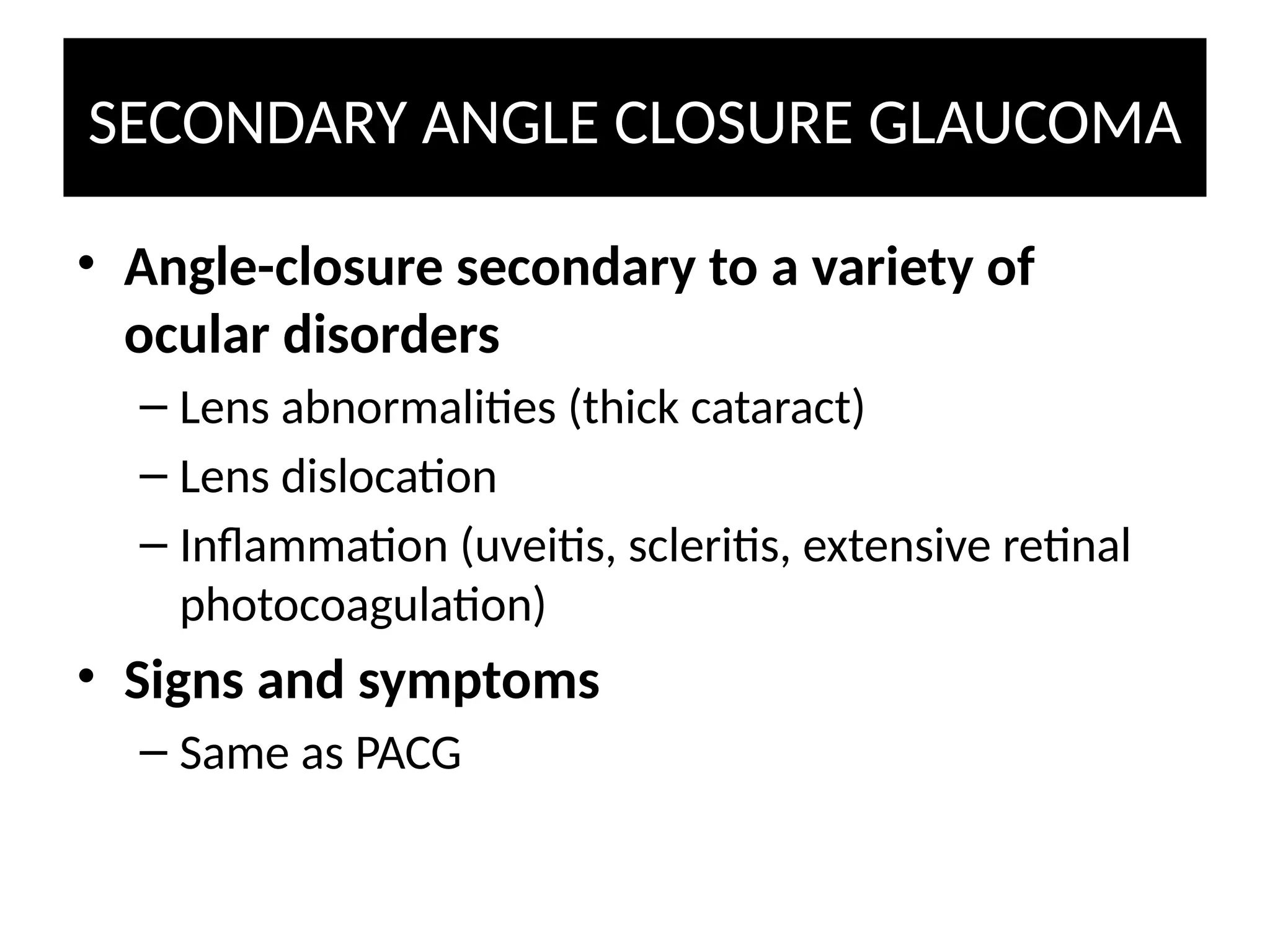 SECONDARY ANGLE CLOSURE GLAUCOMA

• Angle-closure secondary to a variety of ocular disorders
– Lens abnormalities (thick cataract)
– Lens dislocation
– Inflammation (uveitis, scleritis, extensive retinal photocoagulation)

• Signs and symptoms
– Same as PACG